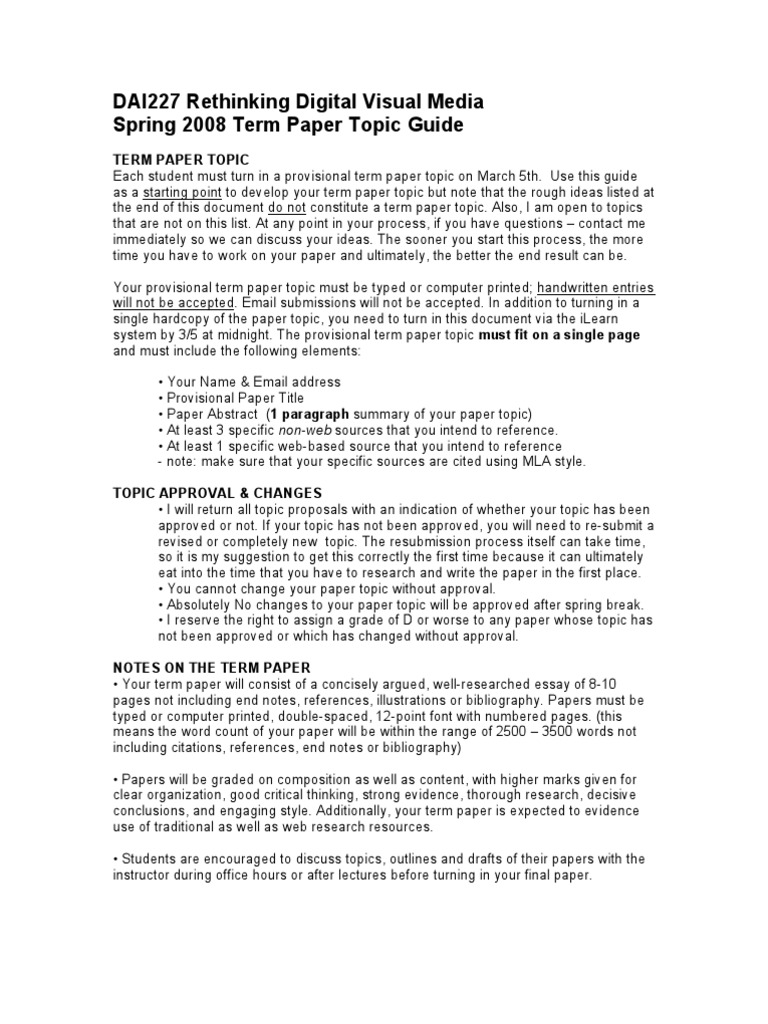 DAI227 Rethinking Digital Visual Media
Spring 2008 Term Paper Topic Guide

TERM PAPER TOPIC
Each student must turn in a provisional term paper topic on March 5th. Use this guide as a starting point to develop your term paper topic but note that the rough ideas listed at the end of this document do not constitute a term paper topic. Also, I am open to topics that are not on this list. At any point in your process, if you have questions – contact me immediately so we can discuss your ideas. The sooner you start this process, the more time you have to work on your paper and ultimately, the better the end result can be.

Your provisional term paper topic must be typed or computer printed; handwritten entries will not be accepted. Email submissions will not be accepted. In addition to turning in a single hardcopy of the paper topic, you need to turn in this document via the iLearn system by 3/5 at midnight. The provisional term paper topic must fit on a single page and must include the following elements:

• Your Name & Email address
• Provisional Paper Title
• Paper Abstract (1 paragraph summary of your paper topic)
• At least 3 specific non-web sources that you intend to reference.
• At least 1 specific web-based source that you intend to reference
- note: make sure that your specific sources are cited using MLA style.

TOPIC APPROVAL & CHANGES
• I will return all topic proposals with an indication of whether your topic has been approved or not. If your topic has not been approved, you will need to re-submit a revised or completely new topic. The resubmission process itself can take time, so it is my suggestion to get this correctly the first time because it can ultimately eat into the time that you have to research and write the paper in the first place.
• You cannot change your paper topic without approval.
• Absolutely No changes to your paper topic will be approved after spring break.
• I reserve the right to assign a grade of D or worse to any paper whose topic has not been approved or which has changed without approval.

NOTES ON THE TERM PAPER
• Your term paper will consist of a concisely argued, well-researched essay of 8-10 pages not including end notes, references, illustrations or bibliography. Papers must be typed or computer printed, double-spaced, 12-point font with numbered pages. (this means the word count of your paper will be within the range of 2500 – 3500 words not including citations, references, end notes or bibliography)

• Papers will be graded on composition as well as content, with higher marks given for clear organization, good critical thinking, strong evidence, thorough research, decisive conclusions, and engaging style. Additionally, your term paper is expected to evidence use of traditional as well as web research resources.

• Students are encouraged to discuss topics, outlines and drafts of their papers with the instructor during office hours or after lectures before turning in your final paper.